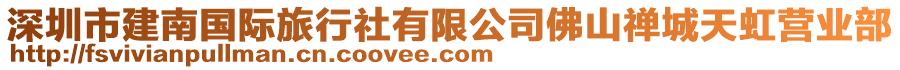 深圳市建南国际旅行社有限公司佛山禅城天虹营业部
http://fsvivianpullman.cn.coovee.com